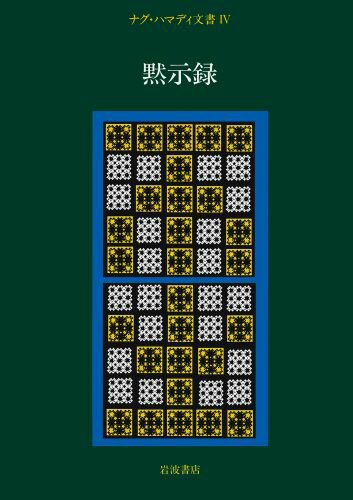 ナグ・ハマディ文書 IV

黙示録

岩波書店